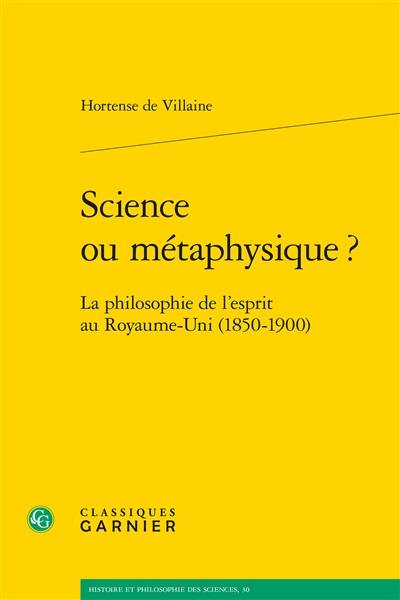 Hortense de Villaine

Science ou métaphysique ?

La philosophie de l'esprit au Royaume-Uni (1850-1900)

CG

CLASSIQUES GARNIER

HISTOIRE ET PHILOSOPHIE DES SCIENCES, 30